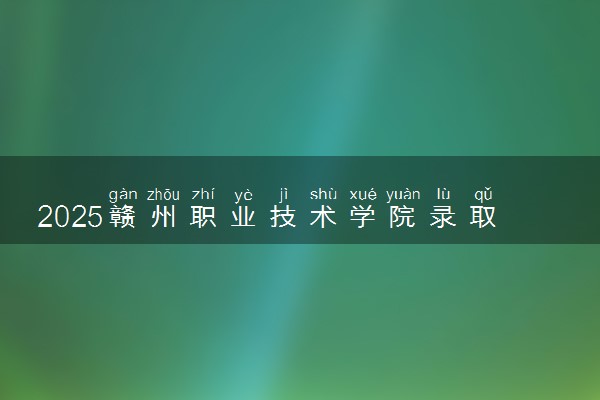 gàn zhōu zhí yè jì shù xué yuàn lù qǔ
2025赣州职业技术学院录取